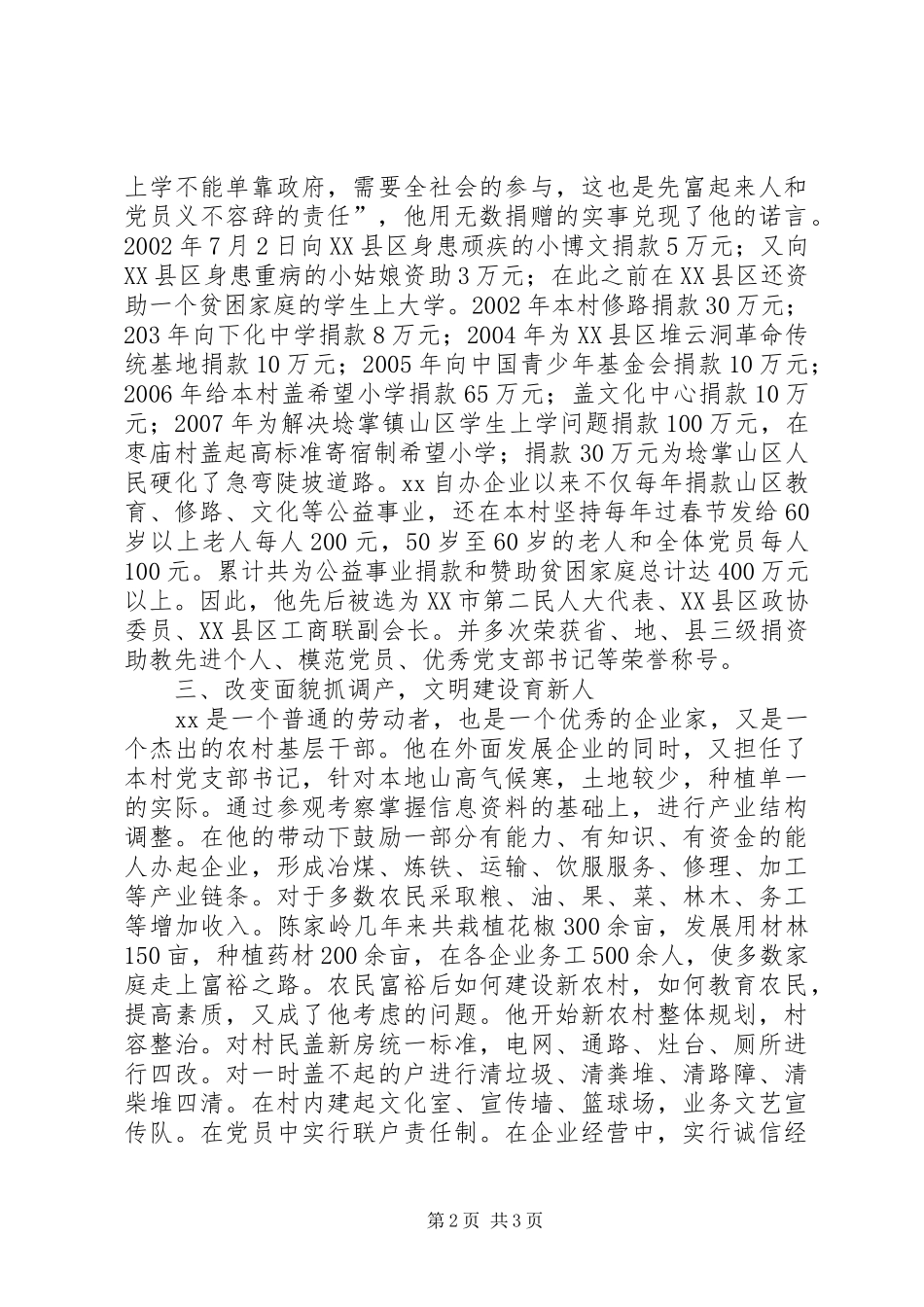 上学不能单靠政府，需要全社会的参与，这也是先富起来人和党员义不容辞的责任”，他用无数捐赠的实事兑现了他的诺言。2002年7月2日向XX县区身患顽疾的小博文捐款5万元；又向XX县区身患重病的小姑娘资助3万元；在此之前在XX县区还资助一个贫困家庭的学生上大学。2002年本村修路捐款30万元；203年向下化中学捐款8万元；2004年为XX县区堆云洞革命传统基地捐款10万元；2005年向中国青少年基金会捐款10万元；2006年给本村盖希望小学捐款65万元；盖文化中心捐款10万元；2007年为解决埝掌镇山区学生上学问题捐款100万元，在枣庙村盖起高标准寄宿制希望小学；捐款30万元为埝掌山区人民硬化了急弯陡坡道路。xx自办企业以来不仅每年捐款山区教育、修路、文化等公益事业，还在本村坚持每年过春节发给60岁以上老人每人200元，50岁至60岁的老人和全体党员每人100元。累计共为公益事业捐款和赞助贫困家庭总计达400万元以上。因此，他先后被选为XX市第二民人大代表、XX县区政协委员、XX县区工商联副会长。并多次荣获省、地、县三级捐资助教先进个人、模范党员、优秀党支部书记等荣誉称号。

三、改变面貌抓调产，文明建设育新人

xx是一个普通的劳动者，也是一个优秀的企业家，又是一个杰出的农村基层干部。他在外面发展企业的同时，又担任了本村党支部书记，针对本地山高气候寒，土地较少，种植单一的实际。通过参观考察掌握信息资料的基础上，进行产业结构调整。在他的带动下鼓励一部分有能力、有知识、有资金的能人办起企业，形成冶煤、炼铁、运输、饮服服务、修理、加工等产业链条。对于多数农民采取粮、油、果、菜、林木、务工等增加收入。陈家岭几年来共栽植花椒300余亩，发展用材林150亩，种植药材200余亩，在各企业务工500余人，使多数家庭走上富裕之路。农民富裕后如何建设新农村，如何教育农民，提高素质，又成了他考虑的问题。他开始新农村整体规划，村容整治。对村民盖新房统一标准，电网、通路、灶台、厕所进行四改。对一时盖不起的户进行清垃圾、清粪堆、清路障、清柴堆四清。在村内建起文化室、宣传墙、篮球场，业务文艺宣传队。在党员中实行联户责任制。在企业经营中，实行诚信经

第2页 共3页